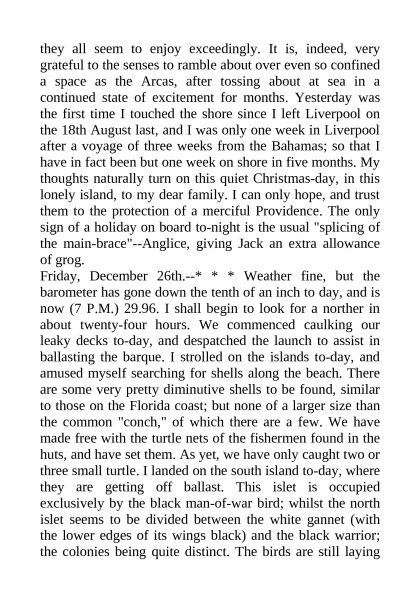 they all seem to enjoy exceedingly. It is, indeed, very grateful to the senses to ramble about over even so confined a space as the Arcas, after tossing about at sea in a continued state of excitement for months. Yesterday was the first time I touched the shore since I left Liverpool on the 18th August last, and I was only one week in Liverpool after a voyage of three weeks from the Bahamas; so that I have in fact been but one week on shore in five months. My thoughts naturally turn on this quiet Christmas-day, in this lonely island, to my dear family. I can only hope, and trust them to the protection of a merciful Providence. The only sign of a holiday on board to-night is the usual "splicing of the main-brace"--Anglice, giving Jack an extra allowance of grog.
Friday, December 26th.--* * * Weather fine, but the barometer has gone down the tenth of an inch to day, and is now (7 P.M.) 29.96. I shall begin to look for a norther in about twenty-four hours. We commenced caulking our leaky decks to-day, and despatched the launch to assist in ballasting the barque. I strolled on the islands to-day, and amused myself searching for shells along the beach. There are some very pretty diminutive shells to be found, similar to those on the Florida coast; but none of a larger size than the common "conch," of which there are a few. We have made free with the turtle nets of the fishermen found in the huts, and have set them. As yet, we have only caught two or three small turtle. I landed on the south island to-day, where they are getting off ballast. This islet is occupied exclusively by the black man-of-war bird; whilst the north islet seems to be divided between the white gannet (with the lower edges of its wings black) and the black warrior; the colonies being quite distinct. The birds are still laying